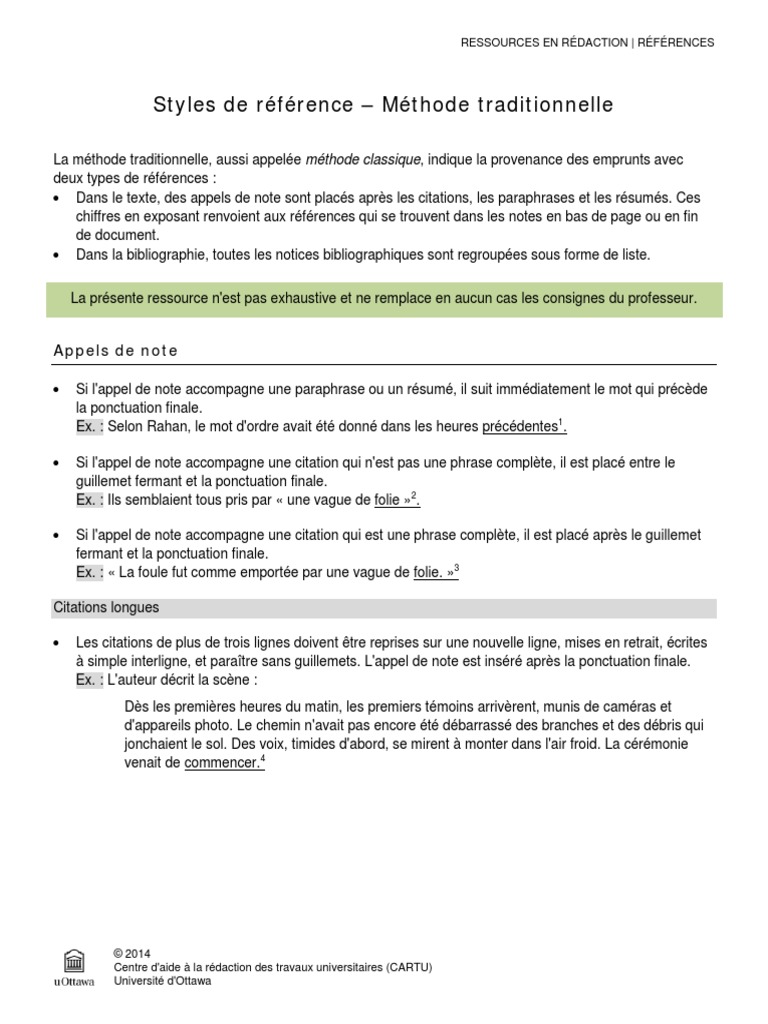 RESSOURCES EN RÉDACTION | RÉFÉRENCES

Styles de référence – Méthode traditionnelle

La méthode traditionnelle, aussi appelée méthode classique, indique la provenance des emprunts avec deux types de références :
• Dans le texte, des appels de note sont placés après les citations, les paraphrases et les résumés. Ces chiffres en exposant renvoient aux références qui se trouvent dans les notes en bas de page ou en fin de document.
• Dans la bibliographie, toutes les notices bibliographiques sont regroupées sous forme de liste.

La présente ressource n'est pas exhaustive et ne remplace en aucun cas les consignes du professeur.

Appels de note

• Si l'appel de note accompagne une paraphrase ou un résumé, il suit immédiatement le mot qui précède la ponctuation finale.
Ex. : Selon Rahan, le mot d'ordre avait été donné dans les heures précédentes$^{1}$.

• Si l'appel de note accompagne une citation qui n'est pas une phrase complète, il est placé entre le guillemet fermant et la ponctuation finale.
Ex. : Ils semblaient tous pris par « une vague de folie »$^{2}$.

• Si l'appel de note accompagne une citation qui est une phrase complète, il est placé après le guillemet fermant et la ponctuation finale.
Ex. : « La foule fut comme emportée par une vague de folie. »$^{3}$

Citations longues

• Les citations de plus de trois lignes doivent être reprises sur une nouvelle ligne, mises en retrait, écrites à simple interligne, et paraître sans guillemets. L'appel de note est inséré après la ponctuation finale.
Ex. : L'auteur décrit la scène :

Dès les premières heures du matin, les premiers témoins arrivèrent, munis de caméras et d'appareils photo. Le chemin n'avait pas encore été débarrassé des branches et des débris qui jonchaient le sol. Des voix, timides d'abord, se mirent à monter dans l'air froid. La cérémonie venait de commencer.$^{4}$

uOttawa
© 2014
Centre d'aide à la rédaction des travaux universitaires (CARTU)
Université d'Ottawa